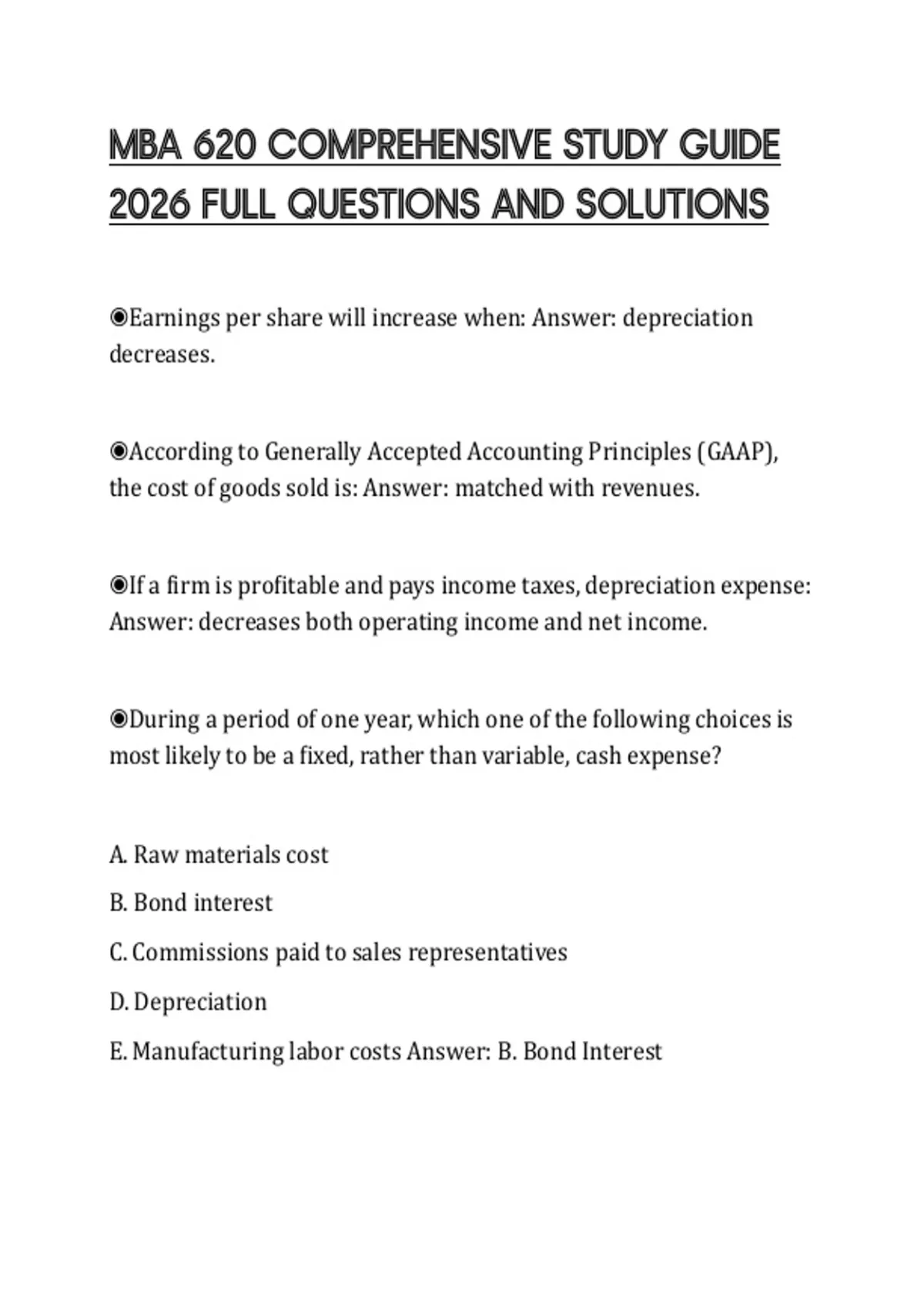 MBA 620 COMPREHENSIVE STUDY GUIDE 2026 FULL QUESTIONS AND SOLUTIONS

◉Earnings per share will increase when: Answer: depreciation decreases.

◉According to Generally Accepted Accounting Principles (GAAP), the cost of goods sold is: Answer: matched with revenues.

◉If a firm is profitable and pays income taxes, depreciation expense: Answer: decreases both operating income and net income.

◉During a period of one year, which one of the following choices is most likely to be a fixed, rather than variable, cash expense?

A. Raw materials cost
B. Bond interest
C. Commissions paid to sales representatives
D. Depreciation
E. Manufacturing labor costs Answer: B. Bond Interest